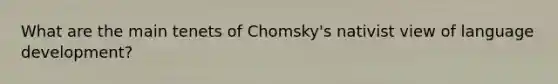 What are the main tenets of Chomsky's nativist view of language development?